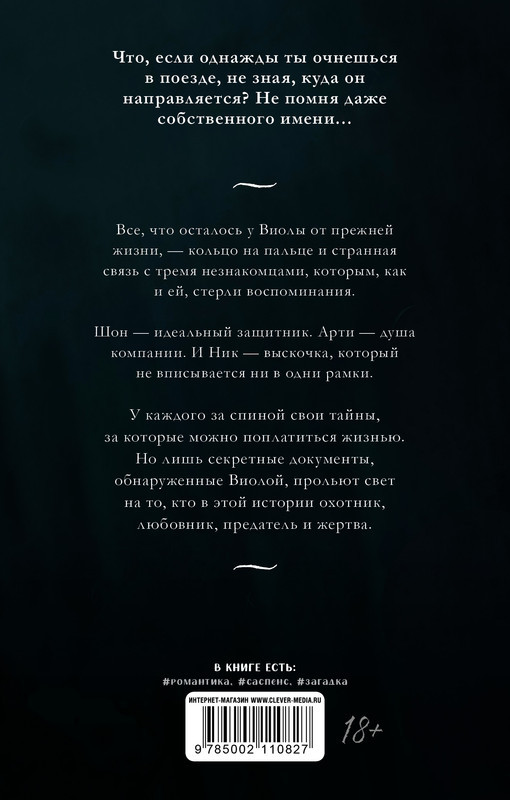 Что, если однажды ты очнешься в поезде, не зная, куда он направляется? Не помня даже собственного имени...

Все, что осталось у Виолы от прежней жизни, — кольцо на пальце и странная связь с тремя незнакомцами, которым, как и ей, стерли воспоминания.

Шон — идеальный защитник. Арти — душа компании. И Ник — выскочка, который не вписывается ни в одни рамки.

У каждого за спиной свои тайны, за которые можно поплатиться жизнью. Но лишь секретные документы, обнаруженные Виолой, прольют свет на то, кто в этой истории охотник, любовник, предатель и жертва.

В КНИГЕ ЕСТЬ:
#романтика, #саспенс, #загадка

ИНТЕРНЕТ-МАГАЗИН WWW.CLEVER-MEDIA.RU

9 785002 110827

18+